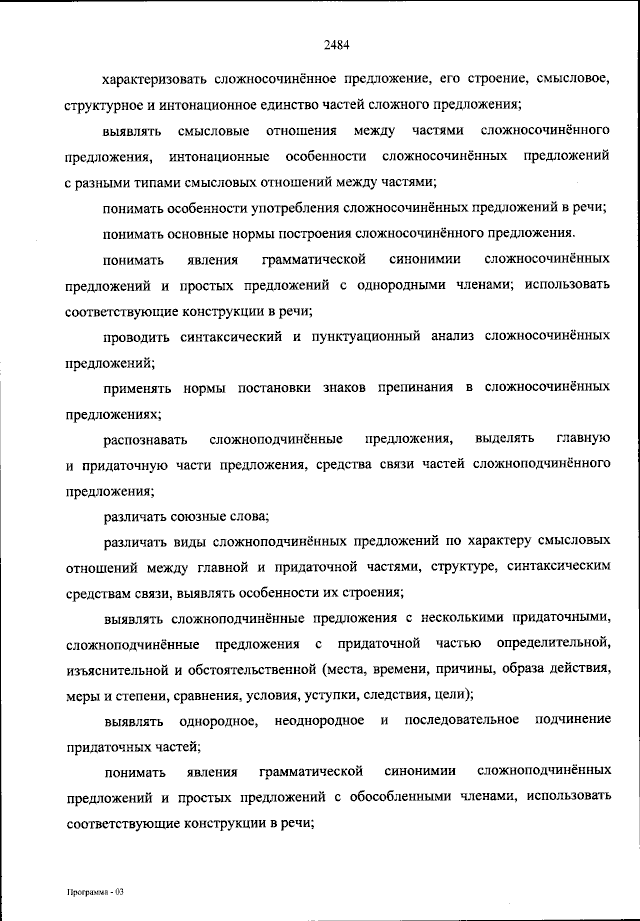 2484

характеризовать сложносочинённое предложение, его строение, смысловое, структурное и интонационное единство частей сложного предложения;

выявлять смысловые отношения между частями сложносочинённого предложения, интонационные особенности сложносочинённых предложений с разными типами смысловых отношений между частями;

понимать особенности употребления сложносочинённых предложений в речи;

понимать основные нормы построения сложносочинённого предложения.

понимать явления грамматической синонимии сложносочинённых предложений и простых предложений с однородными членами; использовать соответствующие конструкции в речи;

проводить синтаксический и пунктуационный анализ сложносочинённых предложений;

применять нормы постановки знаков препинания в сложносочинённых предложениях;

распознавать сложноподчинённые предложения, выделять главную и придаточную части предложения, средства связи частей сложноподчинённого предложения;

различать союзные слова;

различать виды сложноподчинённых предложений по характеру смысловых отношений между главной и придаточной частями, структуре, синтаксическим средствам связи, выявлять особенности их строения;

выявлять сложноподчинённые предложения с несколькими придаточными, сложноподчинённые предложения с придаточной частью определительной, изъяснительной и обстоятельственной (места, времени, причины, образа действия, меры и степени, сравнения, условия, уступки, следствия, цели);

выявлять однородное, неоднородное и последовательное подчинение придаточных частей;

понимать явления грамматической синонимии сложноподчинённых предложений и простых предложений с обособленными членами, использовать соответствующие конструкции в речи;

Программа - 03